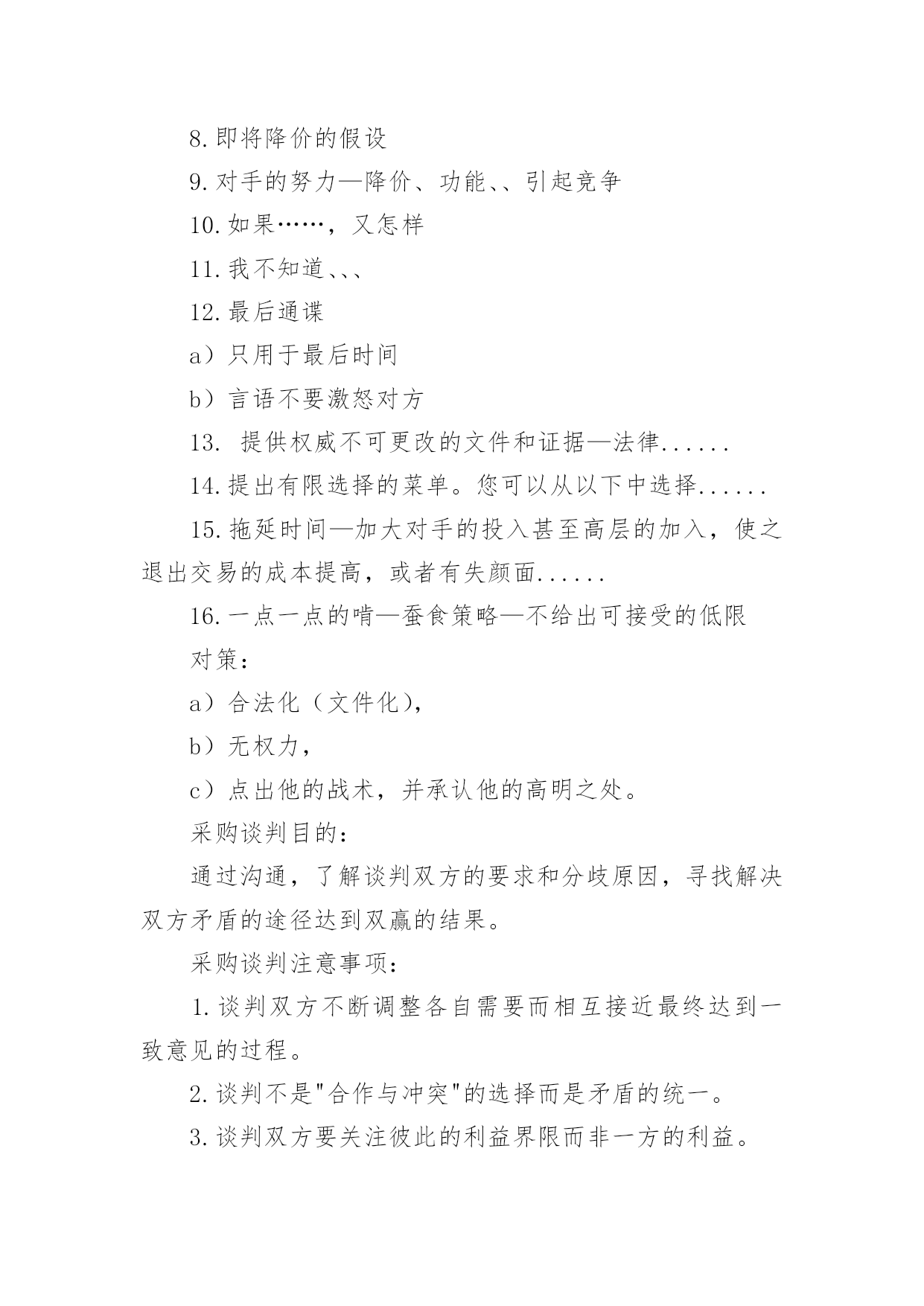 8.即将降价的假设

9.对手的努力—降价、功能、、引起竞争

10.如果……，又怎样

11.我不知道、、、

12.最后通谍

a）只用于最后时间

b）言语不要激怒对方

13. 提供权威不可更改的文件和证据—法律......

14.提出有限选择的菜单。您可以从以下中选择......

15.拖延时间—加大对手的投入甚至高层的加入，使之退出交易的成本提高，或者有失颜面......

16.一点一点的啃—蚕食策略—不给出可接受的低限

对策：

a）合法化（文件化），

b）无权力，

c）点出他的战术，并承认他的高明之处。

采购谈判目的：

通过沟通，了解谈判双方的要求和分歧原因，寻找解决双方矛盾的途径达到双赢的结果。

采购谈判注意事项：

1.谈判双方不断调整各自需要而相互接近最终达到一致意见的过程。

2.谈判不是"合作与冲突"的选择而是矛盾的统一。

3.谈判双方要关注彼此的利益界限而非一方的利益。